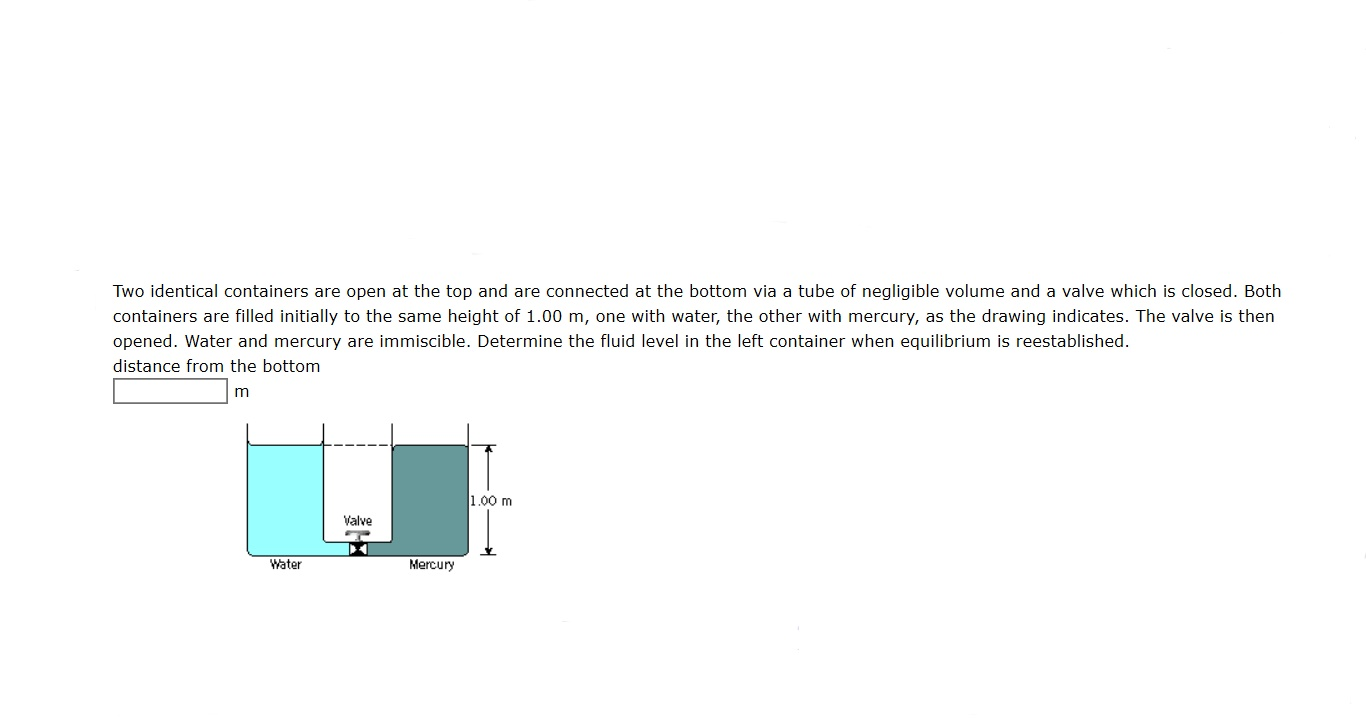 Two identical containers are open at the top and are connected at the bottom via a tube of negligible volume and a valve which is closed. Both containers are filled initially to the same height of 1.00 m, one with water, the other with mercury, as the drawing indicates. The valve is then opened. Water and mercury are immiscible. Determine the fluid level in the left container when equilibrium is reestablished.
distance from the bottom
m

1.00 m
Valve
Water
Mercury